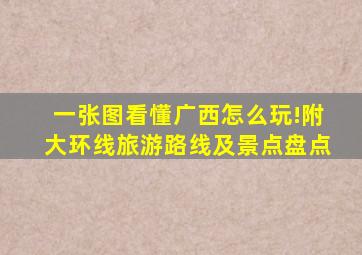 一张图看懂广西怎么玩!附大环线旅游路线及景点盘点